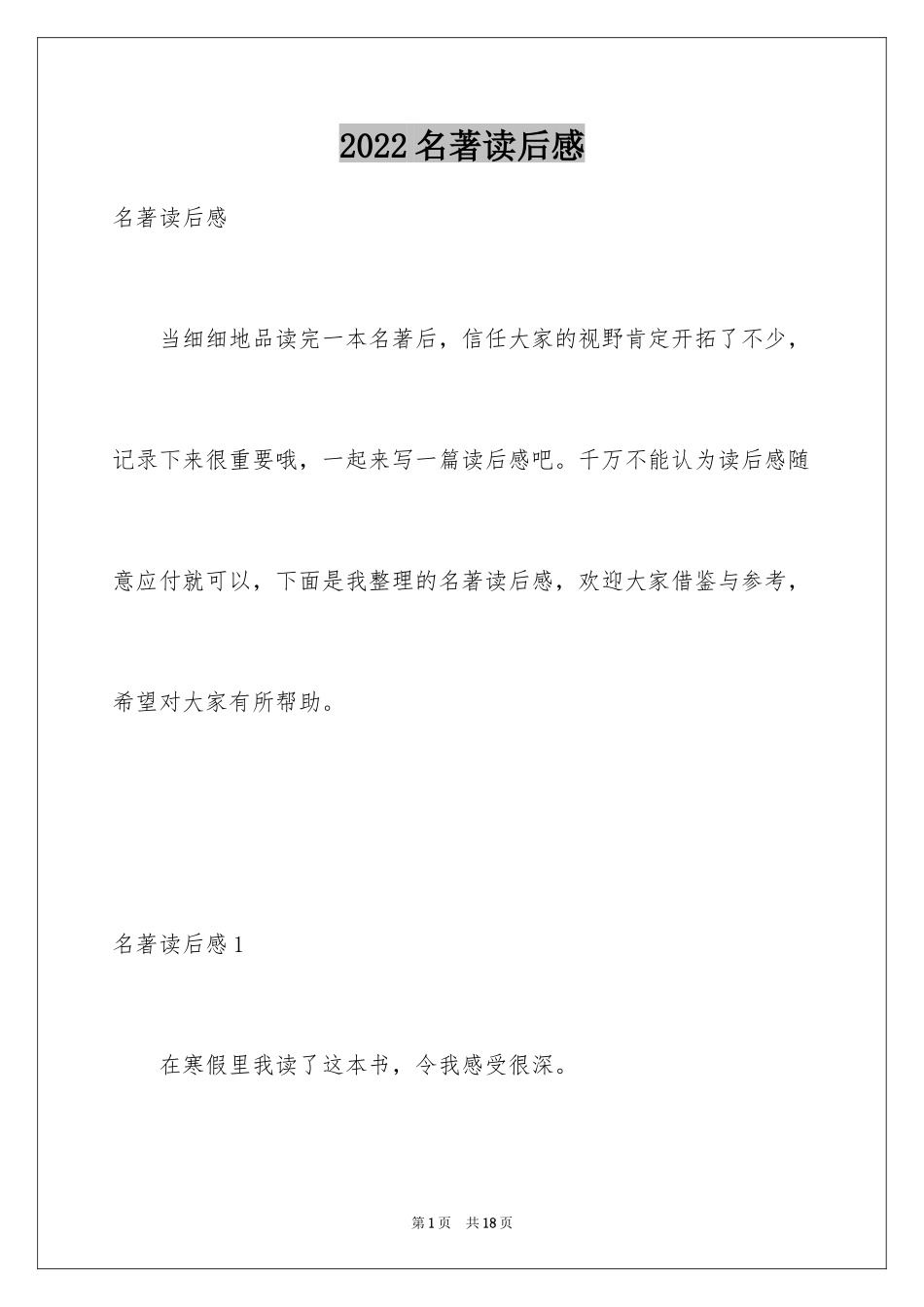 2022 名著读后感

名著读后感

当细细地品读完一本名著后，信任大家的视野肯定开拓了不少，记录下来很重要哦，一起来写一篇读后感吧。千万不能认为读后感随意应付就可以，下面是我整理的名著读后感，欢迎大家借鉴与参考，希望对大家有所帮助。

名著读后感 1

在寒假里我读了这本书，令我感受很深。

第 1 页 共 18 页